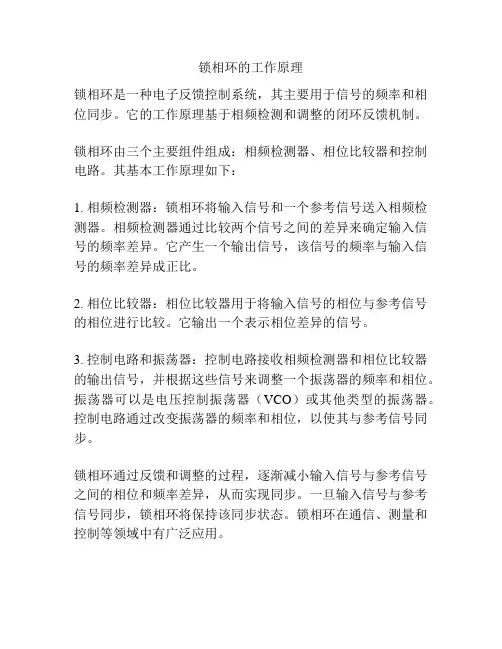 锁相环的工作原理

锁相环是一种电子反馈控制系统，其主要用于信号的频率和相位同步。它的工作原理基于相频检测和调整的闭环反馈机制。

锁相环由三个主要组件组成：相频检测器、相位比较器和控制电路。其基本工作原理如下：

1. 相频检测器：锁相环将输入信号和一个参考信号送入相频检测器。相频检测器通过比较两个信号之间的差异来确定输入信号的频率差异。它产生一个输出信号，该信号的频率与输入信号的频率差异成正比。

2. 相位比较器：相位比较器用于将输入信号的相位与参考信号的相位进行比较。它输出一个表示相位差异的信号。

3. 控制电路和振荡器：控制电路接收相频检测器和相位比较器的输出信号，并根据这些信号来调整一个振荡器的频率和相位。振荡器可以是电压控制振荡器（VCO）或其他类型的振荡器。控制电路通过改变振荡器的频率和相位，以使其与参考信号同步。

锁相环通过反馈和调整的过程，逐渐减小输入信号与参考信号之间的相位和频率差异，从而实现同步。一旦输入信号与参考信号同步，锁相环将保持该同步状态。锁相环在通信、测量和控制等领域中有广泛应用。